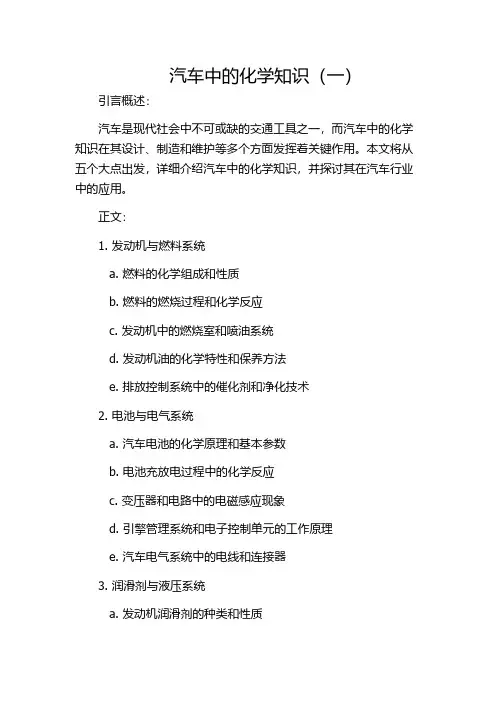 汽车中的化学知识（一）

引言概述：

汽车是现代社会中不可或缺的交通工具之一，而汽车中的化学知识在其设计、制造和维护等多个方面发挥着关键作用。本文将从五个大点出发，详细介绍汽车中的化学知识，并探讨其在汽车行业中的应用。

正文：

1. 发动机与燃料系统

a. 燃料的化学组成和性质

b. 燃料的燃烧过程和化学反应

c. 发动机中的燃烧室和喷油系统

d. 发动机油的化学特性和保养方法

e. 排放控制系统中的催化剂和净化技术

2. 电池与电气系统

a. 汽车电池的化学原理和基本参数

b. 电池充放电过程中的化学反应

c. 变压器和电路中的电磁感应现象

d. 引擎管理系统和电子控制单元的工作原理

e. 汽车电气系统中的电线和连接器

3. 润滑剂与液压系统

a. 发动机润滑剂的种类和性质